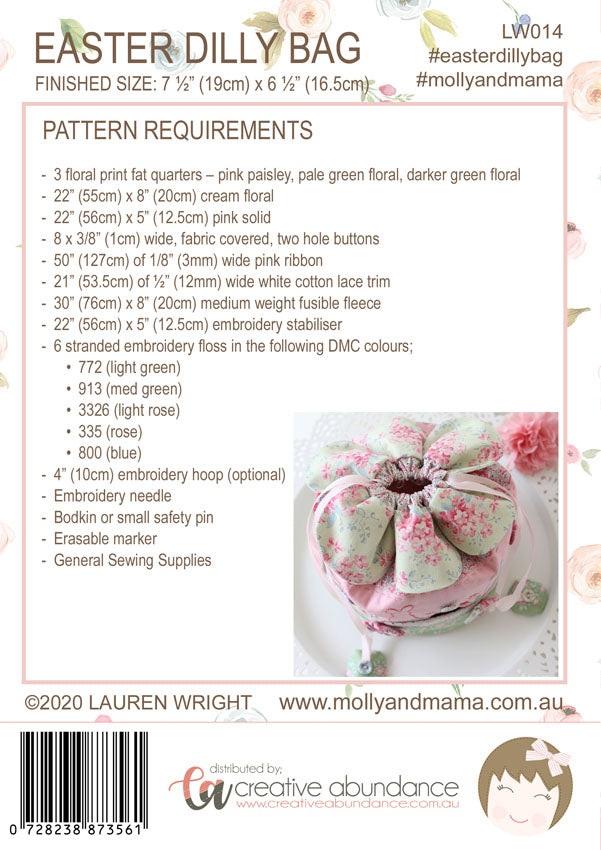 EASTER DILLY BAG
FINISHED SIZE: 7 ½" (19cm) x 6 ½" (16.5cm)

LW014
#easterdillybag
#mollyandmama

PATTERN REQUIREMENTS

- 3 floral print fat quarters – pink paisley, pale green floral, darker green floral
- 22" (55cm) x 8" (20cm) cream floral
- 22" (56cm) x 5" (12.5cm) pink solid
- 8 x 3/8" (1cm) wide, fabric covered, two hole buttons
- 50" (127cm) of 1/8" (3mm) wide pink ribbon
- 21" (53.5cm) of ½" (12mm) wide white cotton lace trim
- 30" (76cm) x 8" (20cm) medium weight fusible fleece
- 22" (56cm) x 5" (12.5cm) embroidery stabiliser
- 6 stranded embroidery floss in the following DMC colours;
 • 772 (light green)
 • 913 (med green)
 • 3326 (light rose)
 • 335 (rose)
 • 800 (blue)
- 4" (10cm) embroidery hoop (optional)
- Embroidery needle
- Bodkin or small safety pin
- Erasable marker
- General Sewing Supplies

©2020 LAUREN WRIGHT www.mollyandmama.com.au

0 728238 873561

distributed by;
ca creative abundance
www.creativeabundance.com.au